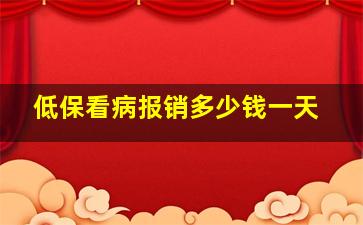 低保看病报销多少钱一天